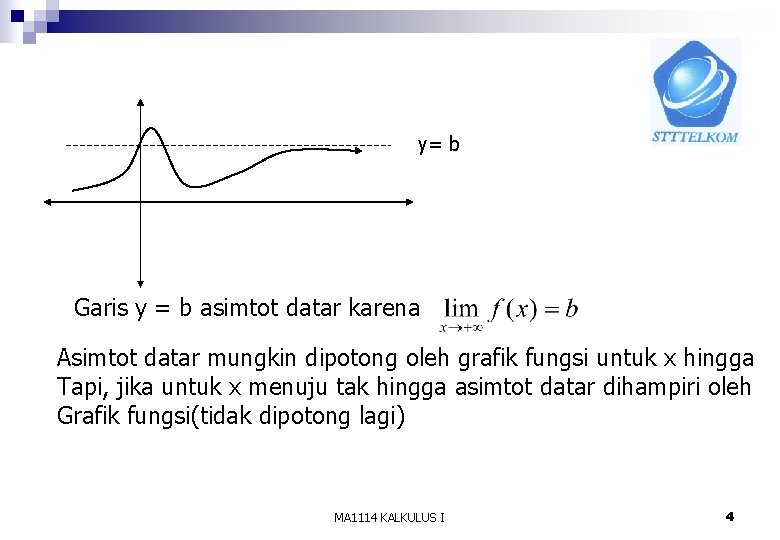 STTTELKOM

y= b

Garis y = b asimtot datar karena $\lim_{x \to +\infty} f(x) = b$

Asimtot datar mungkin dipotong oleh grafik fungsi untuk x hingga Tapi, jika untuk x menuju tak hingga asimtot datar dihampiri oleh Grafik fungsi(tidak dipotong lagi)

MA1114 KALKULUS I

4